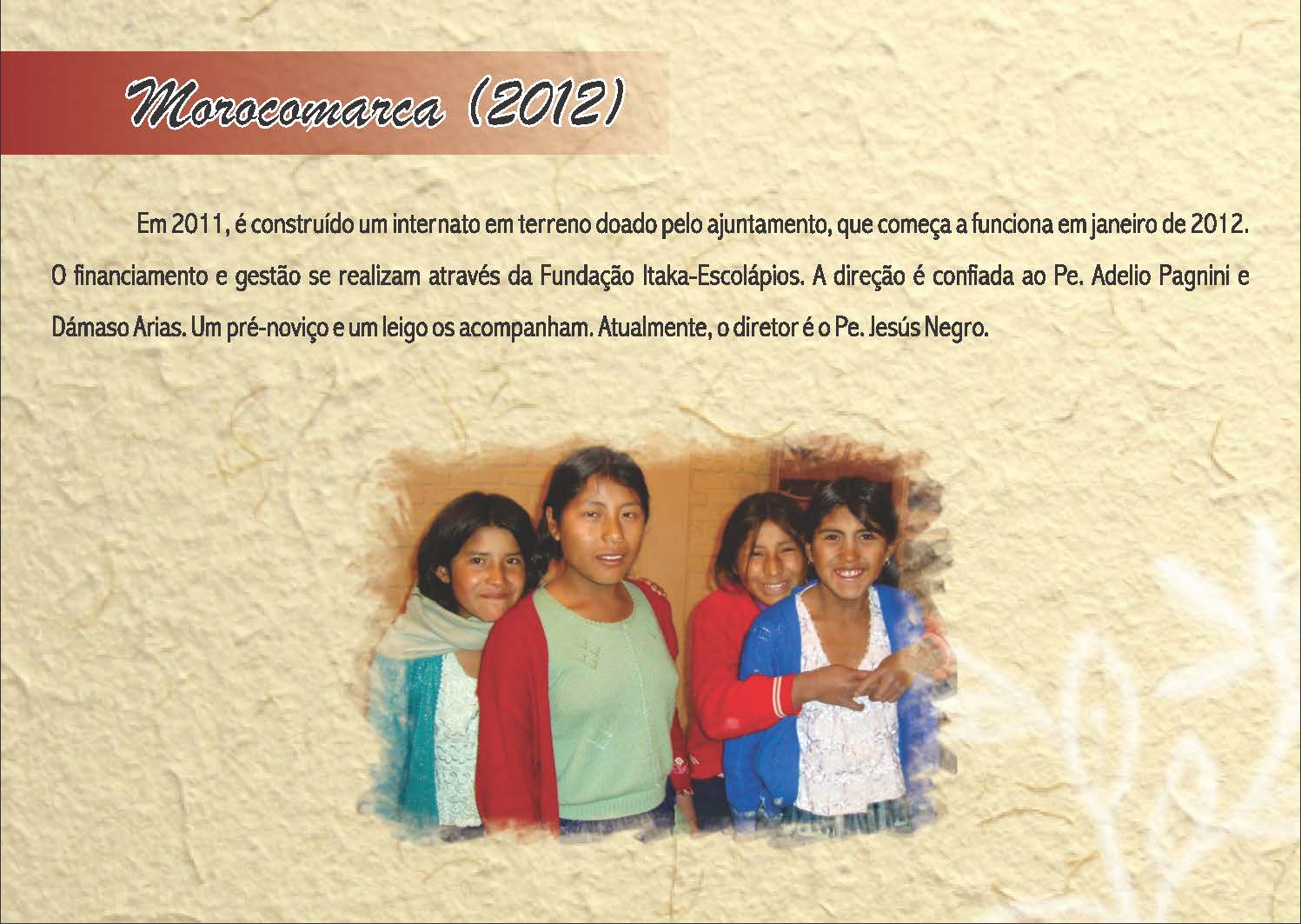 Morocomarca (2012)

Em 2011, é construído um internato em terreno doado pelo ajuntamento, que começa a funciona em janeiro de 2012. O financiamento e gestão se realizam através da Fundação Itaka-Escolápios. A direção é confiada ao Pe. Adelio Pagnini e Dámaso Arias. Um pré-noviço e um leigo os acompanham. Atualmente, o diretor é o Pe. Jesús Negro.